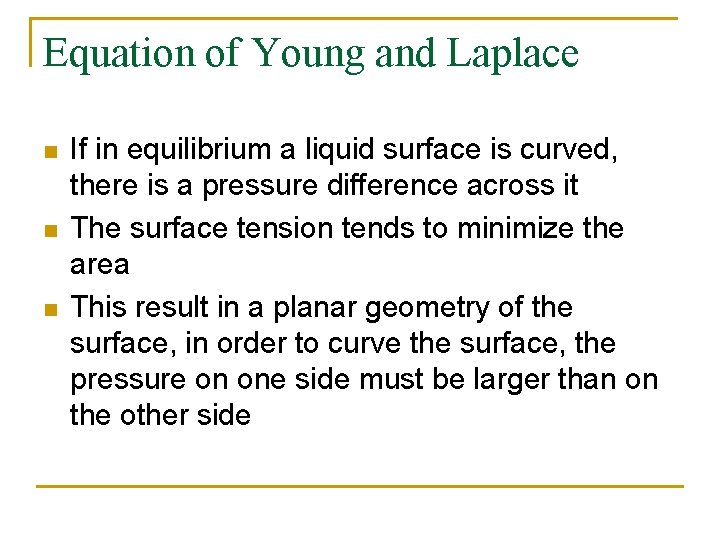 Equation of Young and Laplace

- If in equilibrium a liquid surface is curved, there is a pressure difference across it
- The surface tension tends to minimize the area
- This result in a planar geometry of the surface, in order to curve the surface, the pressure on one side must be larger than on the other side